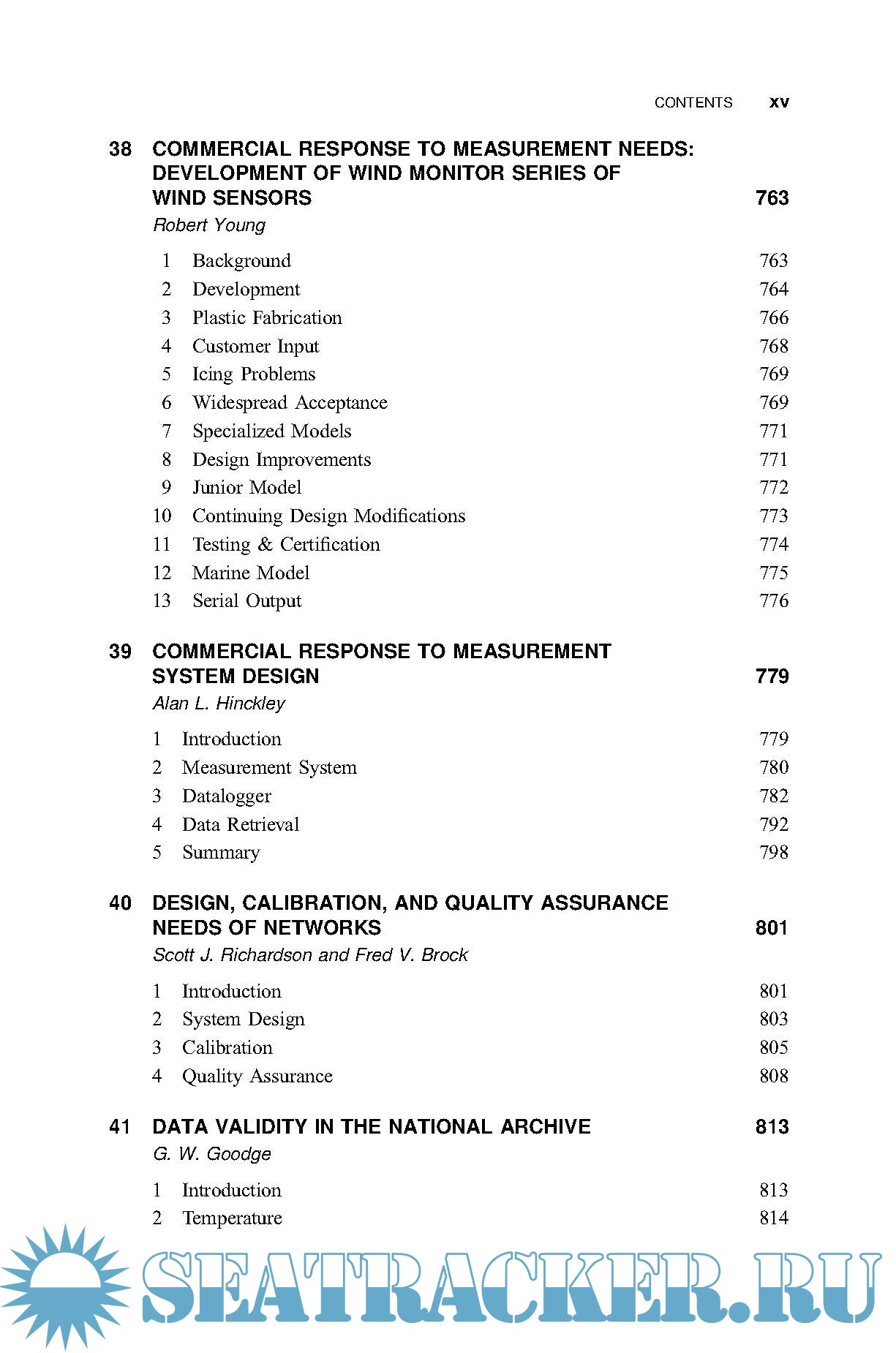 CONTENTS xv

38 COMMERCIAL RESPONSE TO MEASUREMENT NEEDS: DEVELOPMENT OF WIND MONITOR SERIES OF WIND SENSORS 763
Robert Young

1 Background 763
2 Development 764
3 Plastic Fabrication 766
4 Customer Input 768
5 Icing Problems 769
6 Widespread Acceptance 769
7 Specialized Models 771
8 Design Improvements 771
9 Junior Model 772
10 Continuing Design Modifications 773
11 Testing & Certification 774
12 Marine Model 775
13 Serial Output 776

39 COMMERCIAL RESPONSE TO MEASUREMENT SYSTEM DESIGN 779
Alan L. Hinckley

1 Introduction 779
2 Measurement System 780
3 Datalogger 782
4 Data Retrieval 792
5 Summary 798

40 DESIGN, CALIBRATION, AND QUALITY ASSURANCE NEEDS OF NETWORKS 801
Scott J. Richardson and Fred V. Brock

1 Introduction 801
2 System Design 803
3 Calibration 805
4 Quality Assurance 808

41 DATA VALIDITY IN THE NATIONAL ARCHIVE 813
G. W. Goodge

1 Introduction 813
2 Temperature 814

SEATRACKER.RU